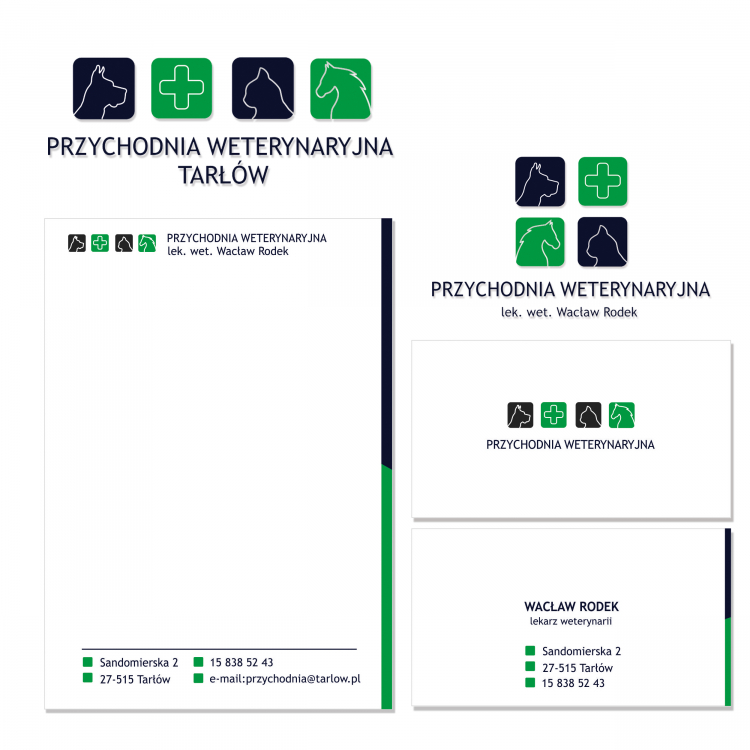 PRZYCHODNIA WETERYNARYJNA
TARŁÓW

PRZYCHODNIA WETERYNARYJNA
lek. wet. Wacław Rodek

Sandomierska 2
27-515 Tarłów
15 838 52 43
e-mail:przychodnia@tarlow.pl

PRZYCHODNIA WETERYNARYJNA
lek. wet. Wacław Rodek

PRZYCHODNIA WETERYNARYJNA

WACŁAW RODEK
lekarz weterynarii

Sandomierska 2
27-515 Tarłów
15 838 52 43